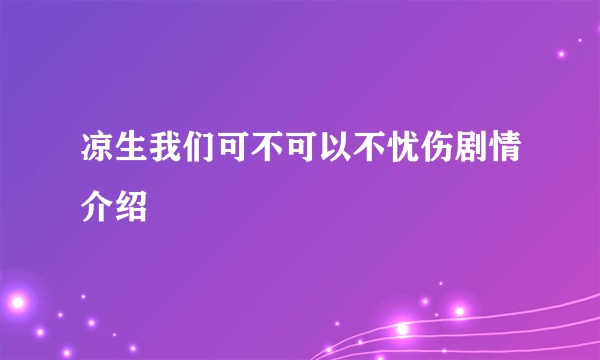 凉生我们可不可以不忧伤剧情介绍